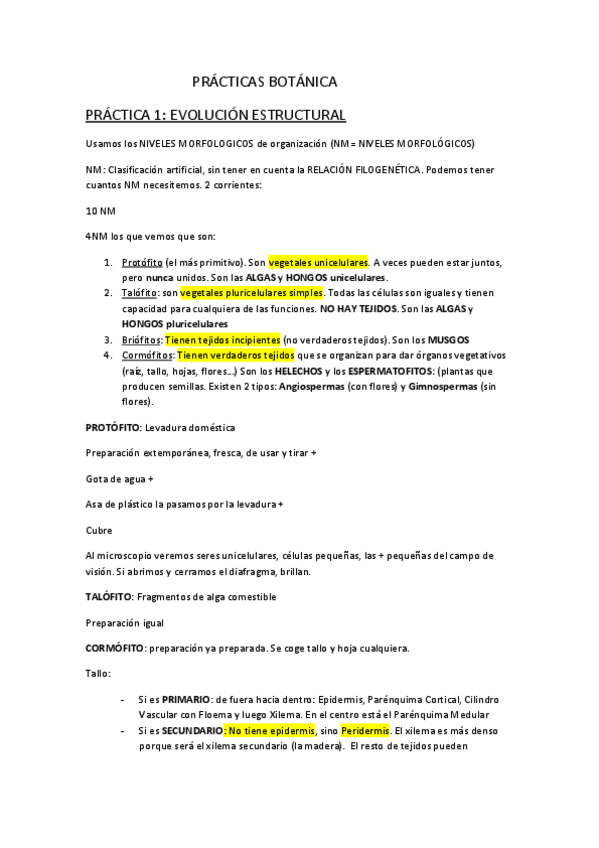 PRÁCTICAS BOTÁNICA

PRÁCTICA 1: EVOLUCIÓN ESTRUCTURAL

Usamos los NIVELES MORFOLOGICOS de organización (NM = NIVELES MORFOLÓGICOS)

NM: Clasificación artificial, sin tener en cuenta la RELACIÓN FILOGENÉTICA. Podemos tener cuantos NM necesitemos. 2 corrientes:

10 NM

4NM los que vemos que son:

1. Protófito (el más primitivo). Son vegetales unicelulares. A veces pueden estar juntos, pero nunca unidos. Son las ALGAS y HONGOS unicelulares.
2. Talófito: son vegetales pluricelulares simples. Todas las células son iguales y tienen capacidad para cualquiera de las funciones. NO HAY TEJIDOS. Son las ALGAS y HONGOS pluricelulares
3. Briófitos: Tienen tejidos incipientes (no verdaderos tejidos). Son los MUSGOS
4. Cormófitos: Tienen verdaderos tejidos que se organizan para dar órganos vegetativos (raíz, tallo, hojas, flores...) Son los HELECHOS y los ESPERMATOFITOS: (plantas que producen semillas. Existen 2 tipos: Angiospermas (con flores) y Gimnospermas (sin flores).

PROTÓFITO: Levadura doméstica

Preparación extemporánea, fresca, de usar y tirar +

Gota de agua +

Asa de plástico la pasamos por la levadura +

Cubre

Al microscopio veremos seres unicelulares, células pequeñas, las + pequeñas del campo de visión. Si abrimos y cerramos el diafragma, brillan.

TALÓFITO: Fragmentos de alga comestible

Preparación igual

CORMÓFITO: preparación ya preparada. Se coge tallo y hoja cualquiera.

Tallo:

- Si es PRIMARIO: de fuera hacia dentro: Epidermis, Parénquima Cortical, Cilindro Vascular con Floema y luego Xilema. En el centro está el Parénquima Medular
- Si es SECUNDARIO: No tiene epidermis, sino Peridermis. El xilema es más denso porque será el xilema secundario (la madera). El resto de tejidos pueden